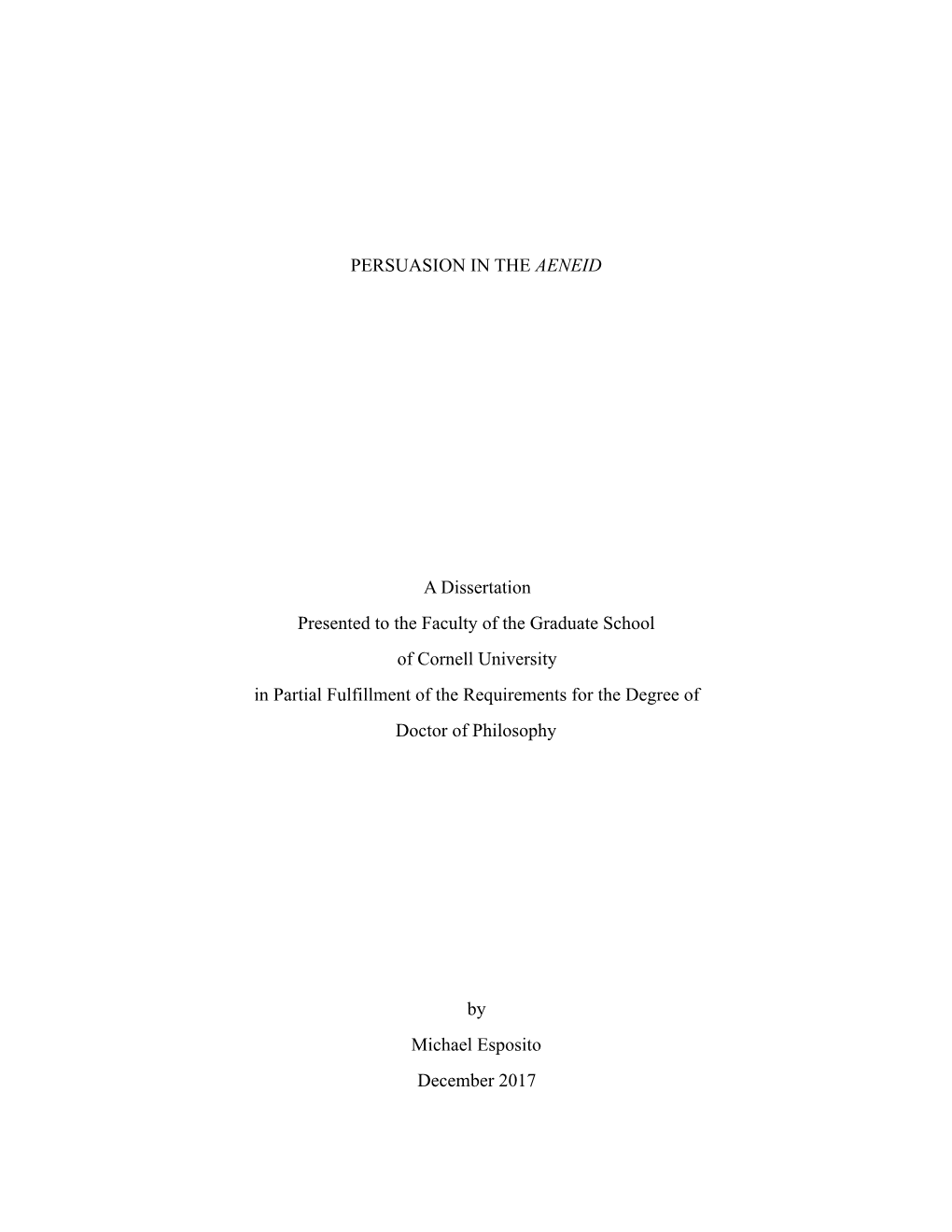 PERSUASION IN THE AENEID

A Dissertation
Presented to the Faculty of the Graduate School
of Cornell University
in Partial Fulfillment of the Requirements for the Degree of
Doctor of Philosophy

by
Michael Esposito
December 2017